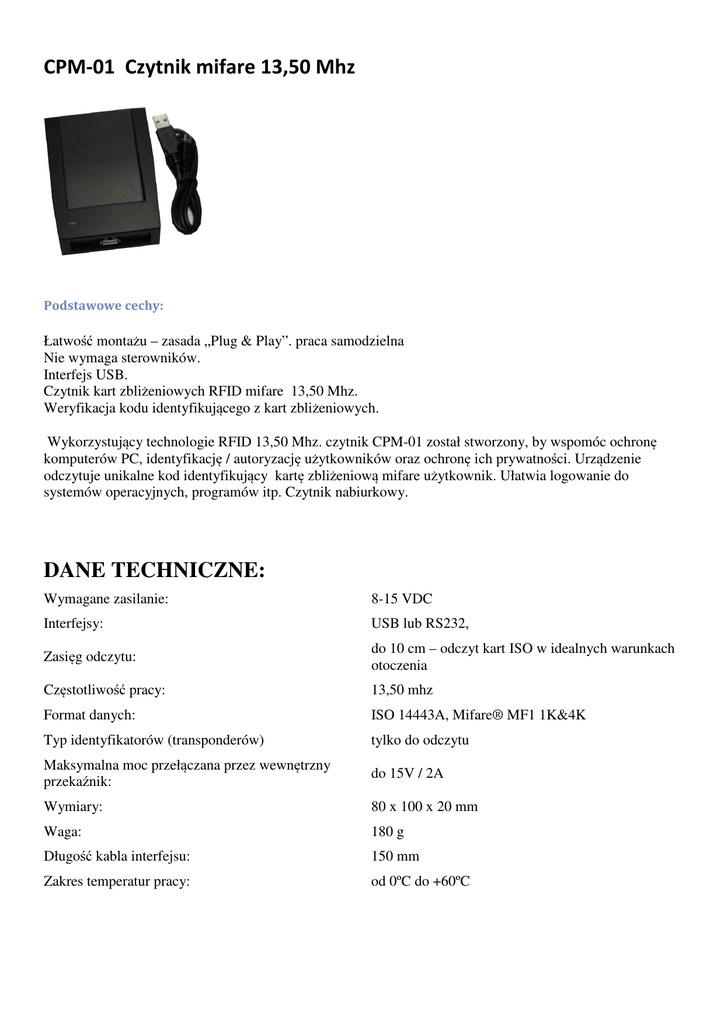 CPM-01 Czytnik mifare 13,50 Mhz

Podstawowe cechy:

Łatwość montażu – zasada „Plug & Play". praca samodzielna
Nie wymaga sterowników.
Interfejs USB.
Czytnik kart zbliżeniowych RFID mifare 13,50 Mhz.
Weryfikacja kodu identyfikującego z kart zbliżeniowych.

Wykorzystujący technologie RFID 13,50 Mhz. czytnik CPM-01 został stworzony, by wspomóc ochronę komputerów PC, identyfikację / autoryzację użytkowników oraz ochronę ich prywatności. Urządzenie odczytuje unikalne kod identyfikujący kartę zbliżeniową mifare użytkownik. Ułatwia logowanie do systemów operacyjnych, programów itp. Czytnik nabiurkowy.

DANE TECHNICZNE:

| | |
|---|---|
| Wymagane zasilanie: | 8-15 VDC |
| Interfejsy: | USB lub RS232, |
| Zasięg odczytu: | do 10 cm – odczyt kart ISO w idealnych warunkach otoczenia |
| Częstotliwość pracy: | 13,50 mhz |
| Format danych: | ISO 14443A, Mifare® MF1 1K&4K |
| Typ identyfikatorów (transponderów) | tylko do odczytu |
| Maksymalna moc przełączana przez wewnętrzny przekaźnik: | do 15V / 2A |
| Wymiary: | 80 x 100 x 20 mm |
| Waga: | 180 g |
| Długość kabla interfejsu: | 150 mm |
| Zakres temperatur pracy: | od 0ºC do +60ºC |